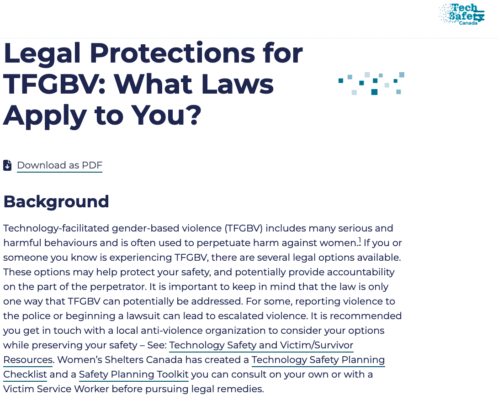 Tech Safety Canada

Legal Protections for TFGBV: What Laws Apply to You?

Download as PDF

Background

Technology-facilitated gender-based violence (TFGBV) includes many serious and harmful behaviours and is often used to perpetuate harm against women.$^1$ If you or someone you know is experiencing TFGBV, there are several legal options available. These options may help protect your safety, and potentially provide accountability on the part of the perpetrator. It is important to keep in mind that the law is only one way that TFGBV can potentially be addressed. For some, reporting violence to the police or beginning a lawsuit can lead to escalated violence. It is recommended you get in touch with a local anti-violence organization to consider your options while preserving your safety – See: Technology Safety and Victim/Survivor Resources. Women's Shelters Canada has created a Technology Safety Planning Checklist and a Safety Planning Toolkit you can consult on your own or with a Victim Service Worker before pursuing legal remedies.